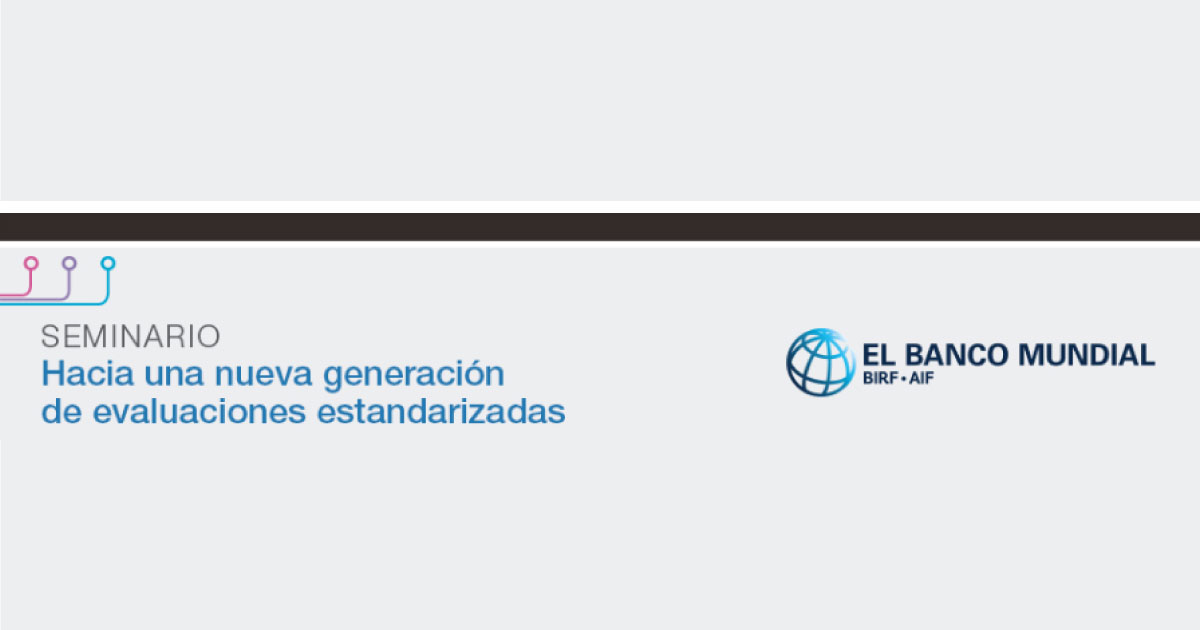 SEMINARIO
Hacia una nueva generación de evaluaciones estandarizadas

EL BANCO MUNDIAL
BIRF • AIF